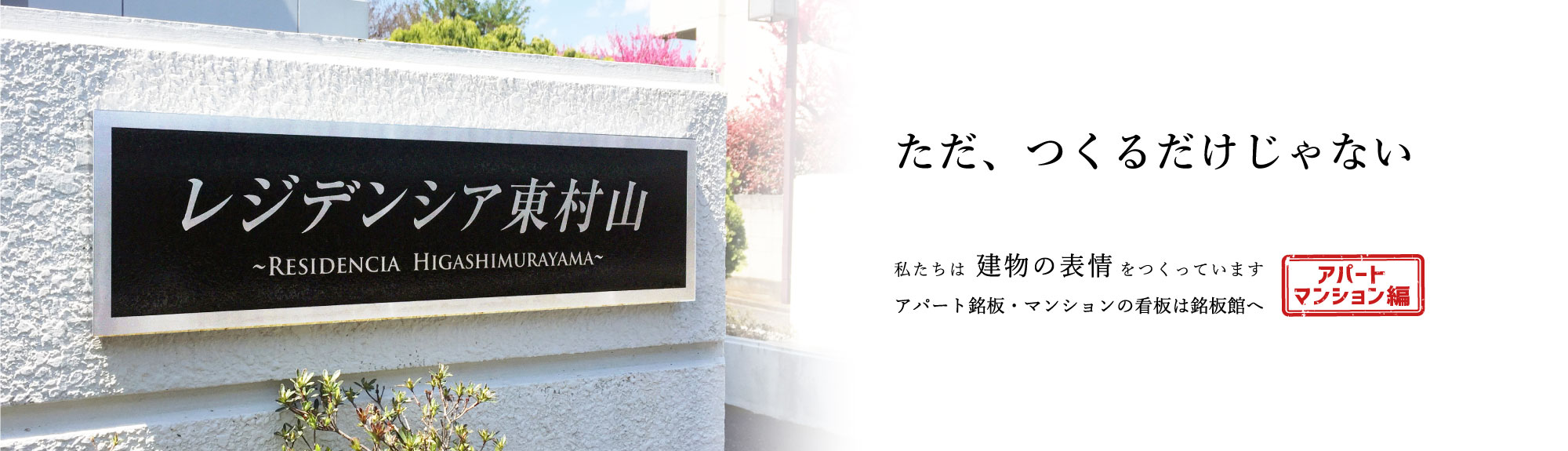 レジデンシア東村山
~RESIDENCIA HIGASHIMURAYAMA~

ただ、つくるだけじゃない

私たちは 建物の表情 をつくっています
アパート銘板・マンションの看板は銘板館へ

アパート
マンション編